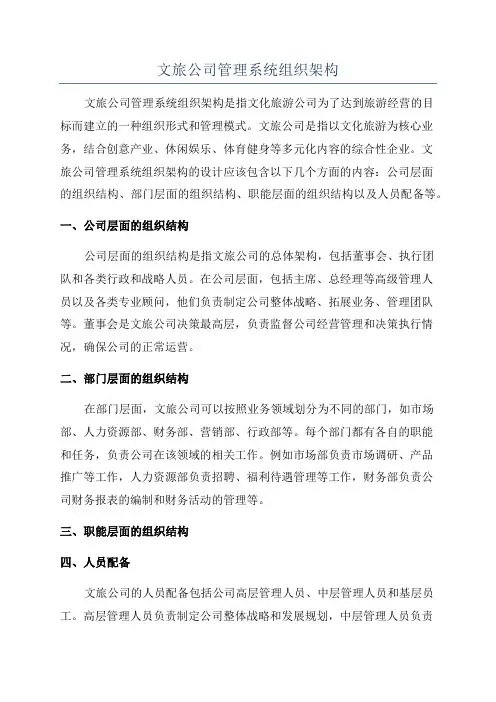 文旅公司管理系统组织架构

文旅公司管理系统组织架构是指文化旅游公司为了达到旅游经营的目标而建立的一种组织形式和管理模式。文旅公司是指以文化旅游为核心业务，结合创意产业、休闲娱乐、体育健身等多元化内容的综合性企业。文旅公司管理系统组织架构的设计应该包含以下几个方面的内容：公司层面的组织结构、部门层面的组织结构、职能层面的组织结构以及人员配备等。

一、公司层面的组织结构

公司层面的组织结构是指文旅公司的总体架构，包括董事会、执行团队和各类行政和战略人员。在公司层面，包括主席、总经理等高级管理人员以及各类专业顾问，他们负责制定公司整体战略、拓展业务、管理团队等。董事会是文旅公司决策最高层，负责监督公司经营管理和决策执行情况，确保公司的正常运营。

二、部门层面的组织结构

在部门层面，文旅公司可以按照业务领域划分为不同的部门，如市场部、人力资源部、财务部、营销部、行政部等。每个部门都有各自的职能和任务，负责公司在该领域的相关工作。例如市场部负责市场调研、产品推广等工作，人力资源部负责招聘、福利待遇管理等工作，财务部负责公司财务报表的编制和财务活动的管理等。

三、职能层面的组织结构

四、人员配备

文旅公司的人员配备包括公司高层管理人员、中层管理人员和基层员工。高层管理人员负责制定公司整体战略和发展规划，中层管理人员负责